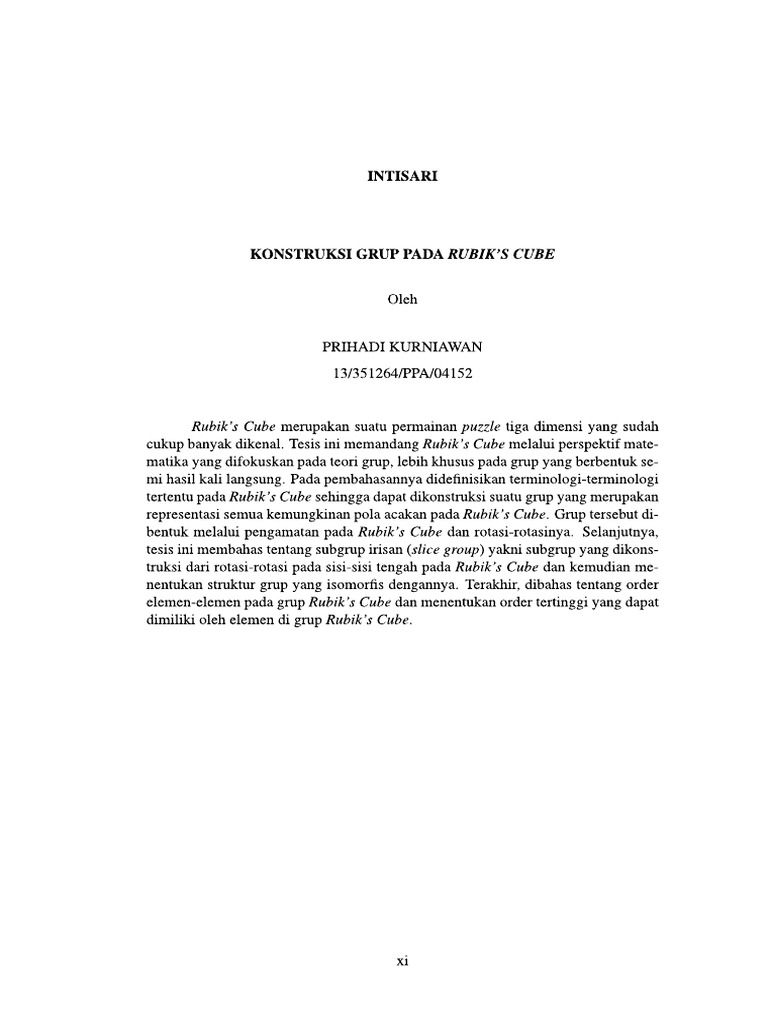 INTISARI

KONSTRUKSI GRUP PADA RUBIK'S CUBE

Oleh

PRIHADI KURNIAWAN
13/351264/PPA/04152

Rubik's Cube merupakan suatu permainan puzzle tiga dimensi yang sudah cukup banyak dikenal. Tesis ini memandang Rubik's Cube melalui perspektif matematika yang difokuskan pada teori grup, lebih khusus pada grup yang berbentuk semi hasil kali langsung. Pada pembahasannya didefinisikan terminologi-terminologi tertentu pada Rubik's Cube sehingga dapat dikonstruksi suatu grup yang merupakan representasi semua kemungkinan pola acakan pada Rubik's Cube. Grup tersebut dibentuk melalui pengamatan pada Rubik's Cube dan rotasi-rotasinya. Selanjutnya, tesis ini membahas tentang subgrup irisan (slice group) yakni subgrup yang dikonstruksi dari rotasi-rotasi pada sisi-sisi tengah pada Rubik's Cube dan kemudian menentukan struktur grup yang isomorfis dengannya. Terakhir, dibahas tentang order elemen-elemen pada grup Rubik's Cube dan menentukan order tertinggi yang dapat dimiliki oleh elemen di grup Rubik's Cube.

xi